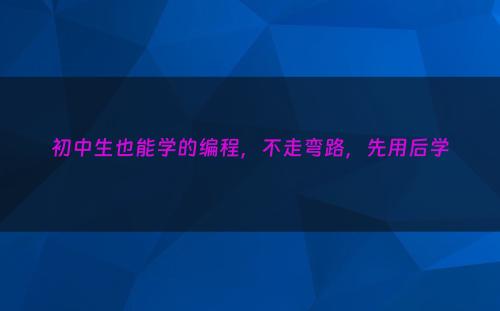 初中生也能学的编程，不走弯路，先用后学